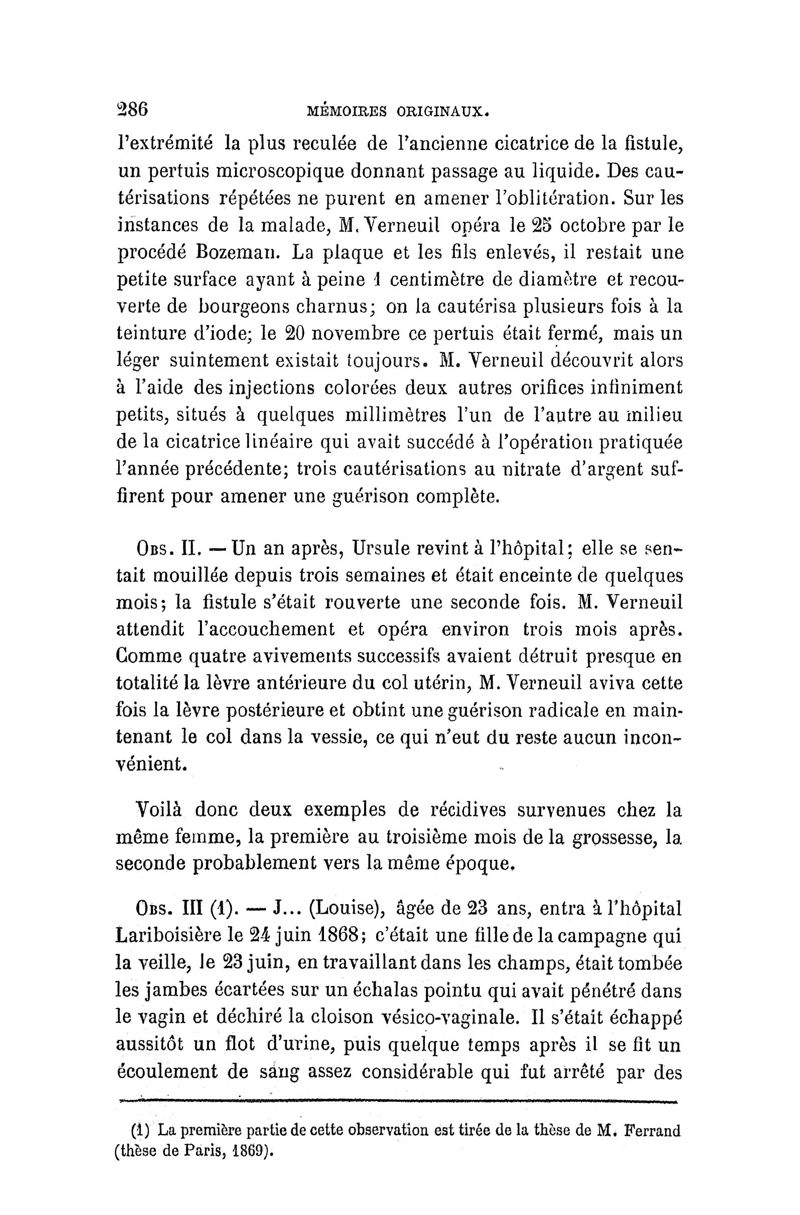 286 MÉMOIRES ORIGINAUX.

l'extrémité la plus reculée de l'ancienne cicatrice de la fistule, un pertuis microscopique donnant passage au liquide. Des cautérisations répétées ne purent en amener l'oblitération. Sur les instances de la malade, M. Verneuil opéra le 25 octobre par le procédé Bozeman. La plaque et les fils enlevés, il restait une petite surface ayant à peine 1 centimètre de diamètre et recouverte de bourgeons charnus; on la cautérisa plusieurs fois à la teinture d'iode; le 20 novembre ce pertuis était fermé, mais un léger suintement existait toujours. M. Verneuil découvrit alors à l'aide des injections colorées deux autres orifices infiniment petits, situés à quelques millimètres l'un de l'autre au milieu de la cicatrice linéaire qui avait succédé à l'opération pratiquée l'année précédente; trois cautérisations au nitrate d'argent suffirent pour amener une guérison complète.

Obs. II. — Un an après, Ursule revint à l'hôpital; elle se sentait mouillée depuis trois semaines et était enceinte de quelques mois; la fistule s'était rouverte une seconde fois. M. Verneuil attendit l'accouchement et opéra environ trois mois après. Comme quatre avivements successifs avaient détruit presque en totalité la lèvre antérieure du col utérin, M. Verneuil aviva cette fois la lèvre postérieure et obtint une guérison radicale en maintenant le col dans la vessie, ce qui n'eut du reste aucun inconvénient.

Voilà donc deux exemples de récidives survenues chez la même femme, la première au troisième mois de la grossesse, la seconde probablement vers la même époque.

Obs. III (1). — J... (Louise), âgée de 23 ans, entra à l'hôpital Lariboisière le 24 juin 1868; c'était une fille de la campagne qui la veille, le 23 juin, en travaillant dans les champs, était tombée les jambes écartées sur un échalas pointu qui avait pénétré dans le vagin et déchiré la cloison vésico-vaginale. Il s'était échappé aussitôt un flot d'urine, puis quelque temps après il se fit un écoulement de sang assez considérable qui fut arrêté par des

(1) La première partie de cette observation est tirée de la thèse de M. Ferrand (thèse de Paris, 1869).